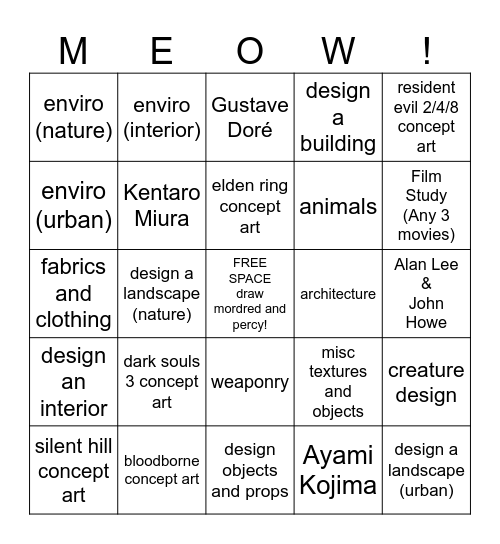 | M | E | O | W | ! |
|---|---|---|---|---|
| enviro (nature) | enviro (interior) | Gustave Doré | design a building | resident evil 2/4/8 concept art |
| enviro (urban) | Kentaro Miura | elden ring concept art | animals | Film Study (Any 3 movies) |
| fabrics and clothing | design a landscape (nature) | FREE SPACE draw mordred and percy! | architecture | Alan Lee & John Howe |
| design an interior | dark souls 3 concept art | weaponry | misc textures and objects | creature design |
| silent hill concept art | bloodborne concept art | design objects and props | Ayami Kojima | design a landscape (urban) |